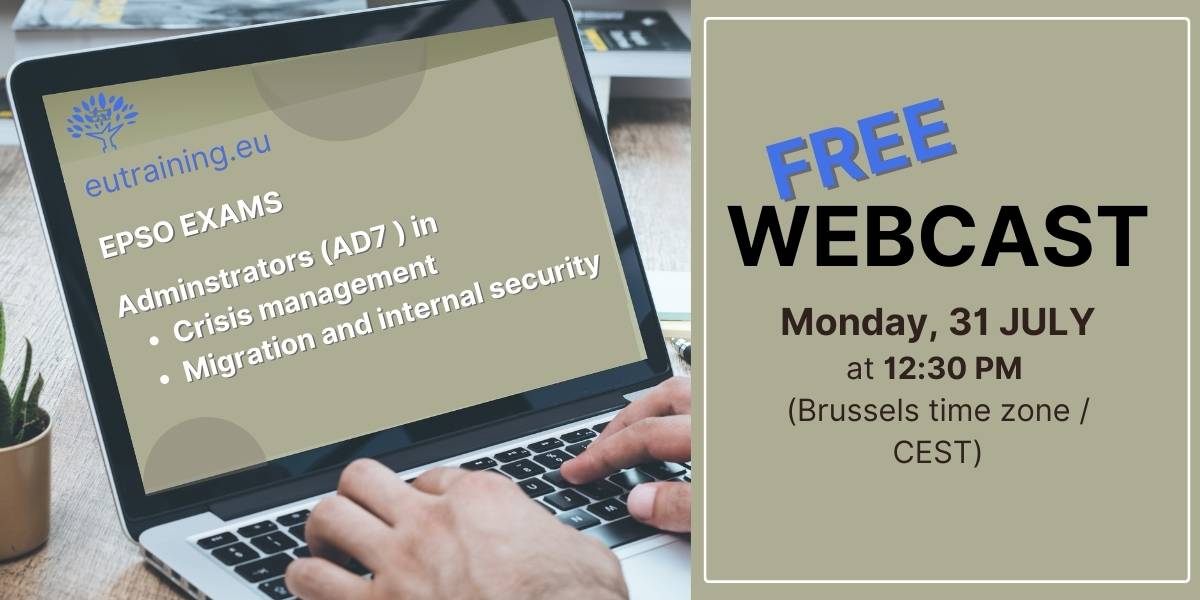 eutraining.eu

EPSO EXAMS

Adminstrators (AD7 ) in
• Crisis management
• Migration and internal security

FREE
WEBCAST

Monday, 31 JULY
at 12:30 PM
(Brussels time zone / CEST)